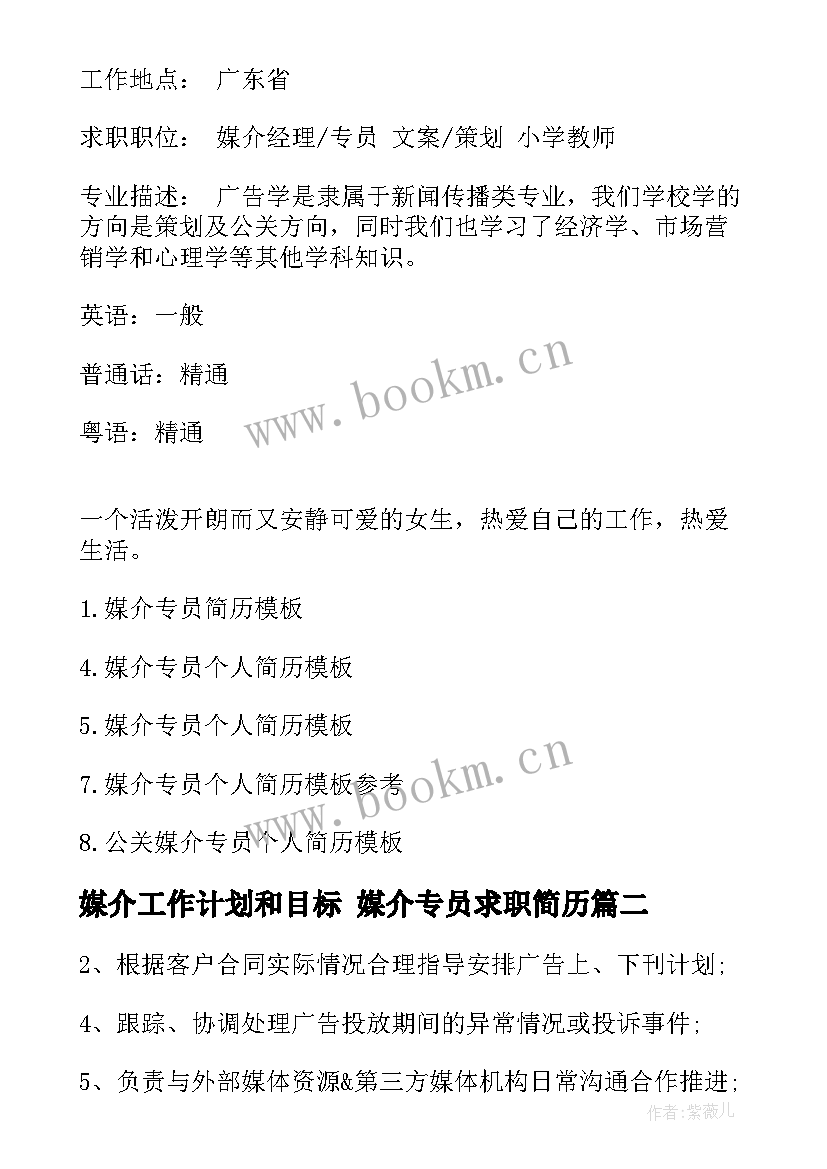 工作地点： 广东省

求职职位： 媒介经理/专员 文案/策划 小学教师

专业描述： 广告学是隶属于新闻传播类专业，我们学校学的方向是策划及公关方向，同时我们也学习了经济学、市场营销学和心理学等其他学科知识。

英语：一般

普通话：精通

粤语：精通

www.bookm.cn

一个活泼开朗而又安静可爱的女生，热爱自己的工作，热爱生活。

1.媒介专员简历模板

4.媒介专员个人简历模板

5.媒介专员个人简历模板

7.媒介专员个人简历模板参考

www.bookm.cn

8.公关媒介专员个人简历模板

媒介工作计划和目标 媒介专员求职简历篇二

2、根据客户合同实际情况合理指导安排广告上、下刊计划;

4、跟踪、协调处理广告投放期间的异常情况或投诉事件;

5、负责与外部媒体资源&第三方媒体机构日常沟通合作推进;

作者:紫薇儿